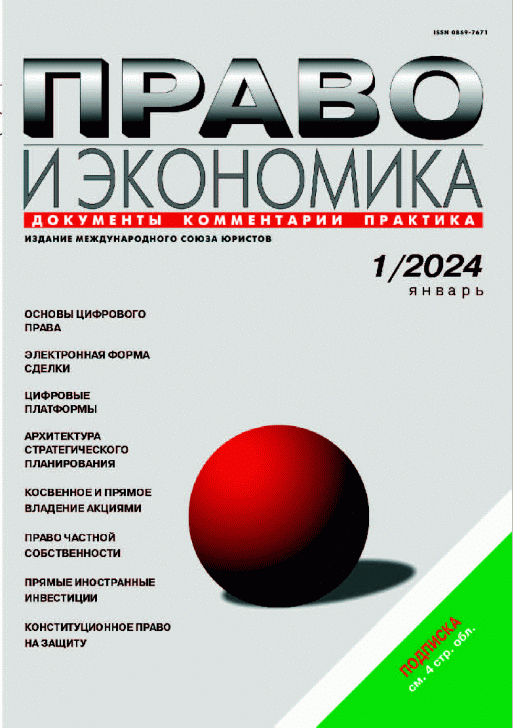 ISSN 0869-7671

ПРАВО

И ЭКОНОМИКА

ДОКУМЕНТЫ КОММЕНТАРИИ ПРАКТИКА

ИЗДАНИЕ МЕЖДУНАРОДНОГО СОЮЗА ЮРИСТОВ

1/2024
январь

ОСНОВЫ ЦИФРОВОГО ПРАВА

ЭЛЕКТРОННАЯ ФОРМА СДЕЛКИ

ЦИФРОВЫЕ ПЛАТФОРМЫ

АРХИТЕКТУРА СТРАТЕГИЧЕСКОГО ПЛАНИРОВАНИЯ

КОСВЕННОЕ И ПРЯМОЕ ВЛАДЕНИЕ АКЦИЯМИ

ПРАВО ЧАСТНОЙ СОБСТВЕННОСТИ

ПРЯМЫЕ ИНОСТРАННЫЕ ИНВЕСТИЦИИ

КОНСТИТУЦИОННОЕ ПРАВО НА ЗАЩИТУ

ПОДПИСКА
см. 4 стр. обл.